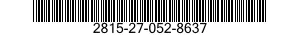 2815-27-052-8637